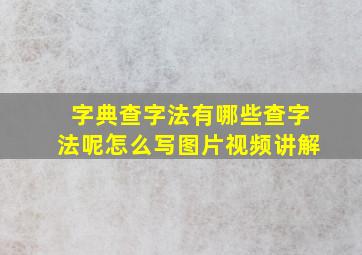 字典查字法有哪些查字法呢怎么写图片视频讲解